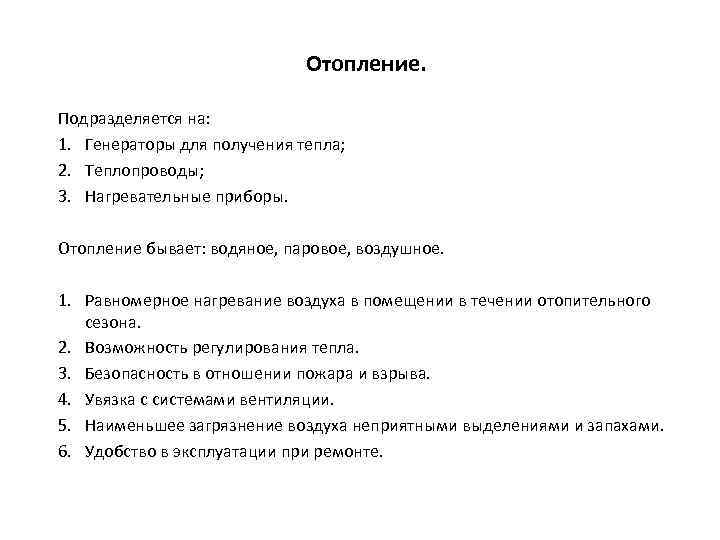 Отопление.

Подразделяется на:
1. Генераторы для получения тепла;
2. Теплопроводы;
3. Нагревательные приборы.

Отопление бывает: водяное, паровое, воздушное.

1. Равномерное нагревание воздуха в помещении в течении отопительного сезона.
2. Возможность регулирования тепла.
3. Безопасность в отношении пожара и взрыва.
4. Увязка с системами вентиляции.
5. Наименьшее загрязнение воздуха неприятными выделениями и запахами.
6. Удобство в эксплуатации при ремонте.